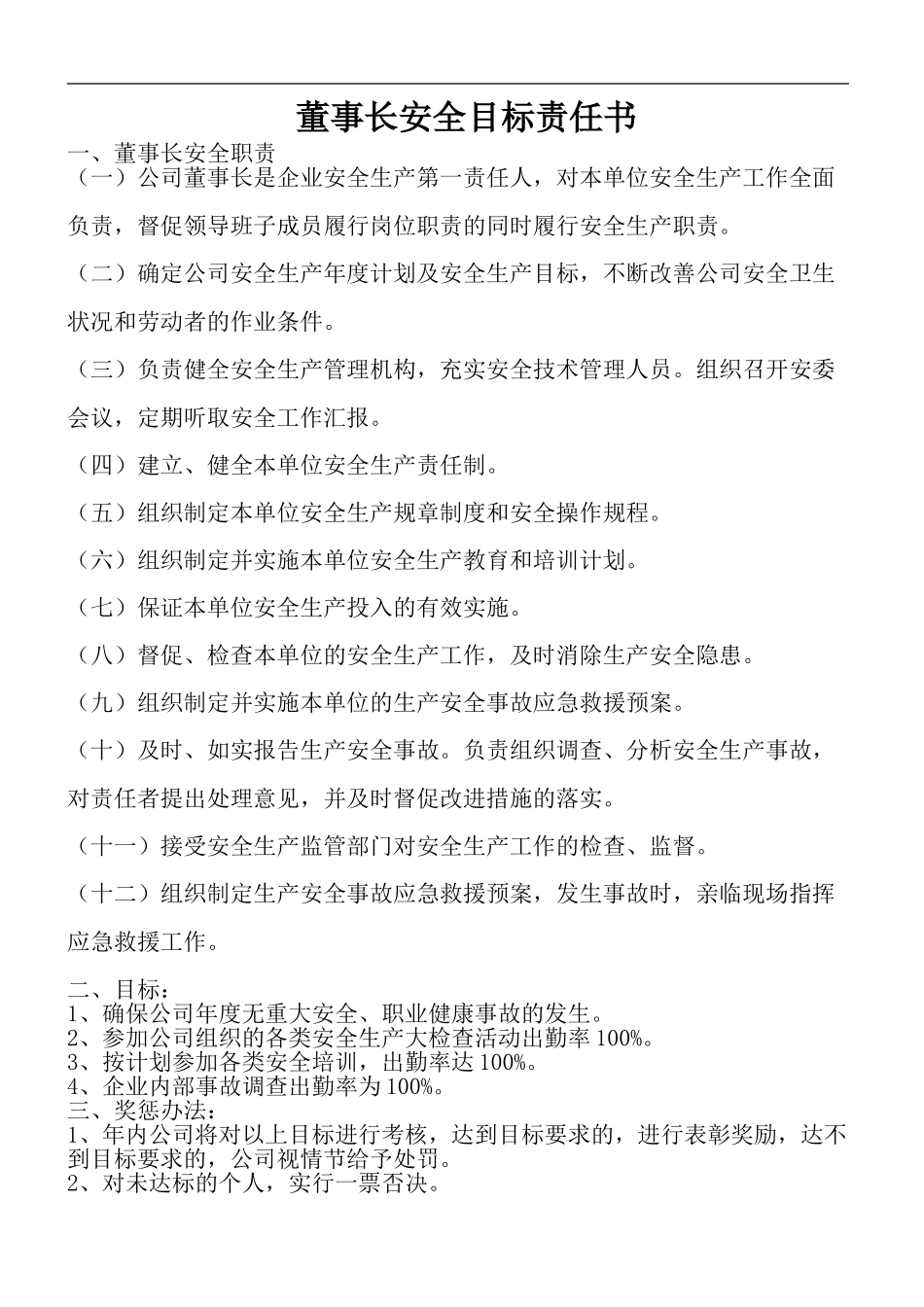 董事长安全目标责任书

一、董事长安全职责

（一）公司董事长是企业安全生产第一责任人，对本单位安全生产工作全面负责，督促领导班子成员履行岗位职责的同时履行安全生产职责。

（二）确定公司安全生产年度计划及安全生产目标，不断改善公司安全卫生状况和劳动者的作业条件。

（三）负责健全安全生产管理机构，充实安全技术管理人员。组织召开安委会议，定期听取安全工作汇报。

（四）建立、健全本单位安全生产责任制。

（五）组织制定本单位安全生产规章制度和安全操作规程。

（六）组织制定并实施本单位安全生产教育和培训计划。

（七）保证本单位安全生产投入的有效实施。

（八）督促、检查本单位的安全生产工作，及时消除生产安全隐患。

（九）组织制定并实施本单位的生产安全事故应急救援预案。

（十）及时、如实报告生产安全事故。负责组织调查、分析安全生产事故，对责任者提出处理意见，并及时督促改进措施的落实。

（十一）接受安全生产监管部门对安全生产工作的检查、监督。

（十二）组织制定生产安全事故应急救援预案，发生事故时，亲临现场指挥应急救援工作。

二、目标：
1、确保公司年度无重大安全、职业健康事故的发生。
2、参加公司组织的各类安全生产大检查活动出勤率 100%。
3、按计划参加各类安全培训，出勤率达 100%。
4、企业内部事故调查出勤率为 100%。
三、奖惩办法：
1、年内公司将对以上目标进行考核，达到目标要求的，进行表彰奖励，达不到目标要求的，公司视情节给予处罚。
2、对未达标的个人，实行一票否决。